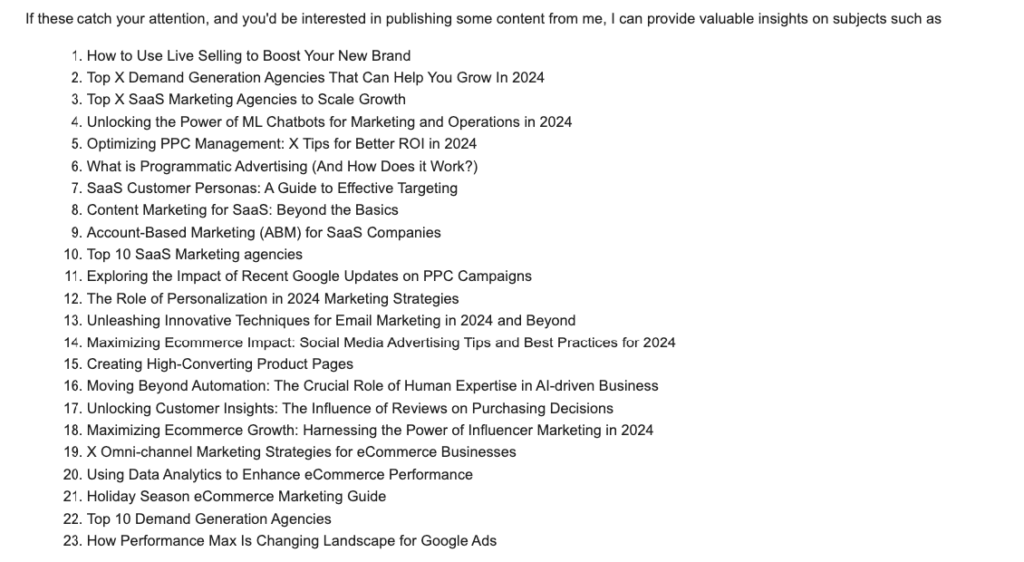 If these catch your attention, and you'd be interested in publishing some content from me, I can provide valuable insights on subjects such as

1. How to Use Live Selling to Boost Your New Brand
2. Top X Demand Generation Agencies That Can Help You Grow In 2024
3. Top X SaaS Marketing Agencies to Scale Growth
4. Unlocking the Power of ML Chatbots for Marketing and Operations in 2024
5. Optimizing PPC Management: X Tips for Better ROI in 2024
6. What is Programmatic Advertising (And How Does it Work?)
7. SaaS Customer Personas: A Guide to Effective Targeting
8. Content Marketing for SaaS: Beyond the Basics
9. Account-Based Marketing (ABM) for SaaS Companies
10. Top 10 SaaS Marketing agencies
11. Exploring the Impact of Recent Google Updates on PPC Campaigns
12. The Role of Personalization in 2024 Marketing Strategies
13. Unleashing Innovative Techniques for Email Marketing in 2024 and Beyond
14. Maximizing Ecommerce Impact: Social Media Advertising Tips and Best Practices for 2024
15. Creating High-Converting Product Pages
16. Moving Beyond Automation: The Crucial Role of Human Expertise in AI-driven Business
17. Unlocking Customer Insights: The Influence of Reviews on Purchasing Decisions
18. Maximizing Ecommerce Growth: Harnessing the Power of Influencer Marketing in 2024
19. X Omni-channel Marketing Strategies for eCommerce Businesses
20. Using Data Analytics to Enhance eCommerce Performance
21. Holiday Season eCommerce Marketing Guide
22. Top 10 Demand Generation Agencies
23. How Performance Max Is Changing Landscape for Google Ads